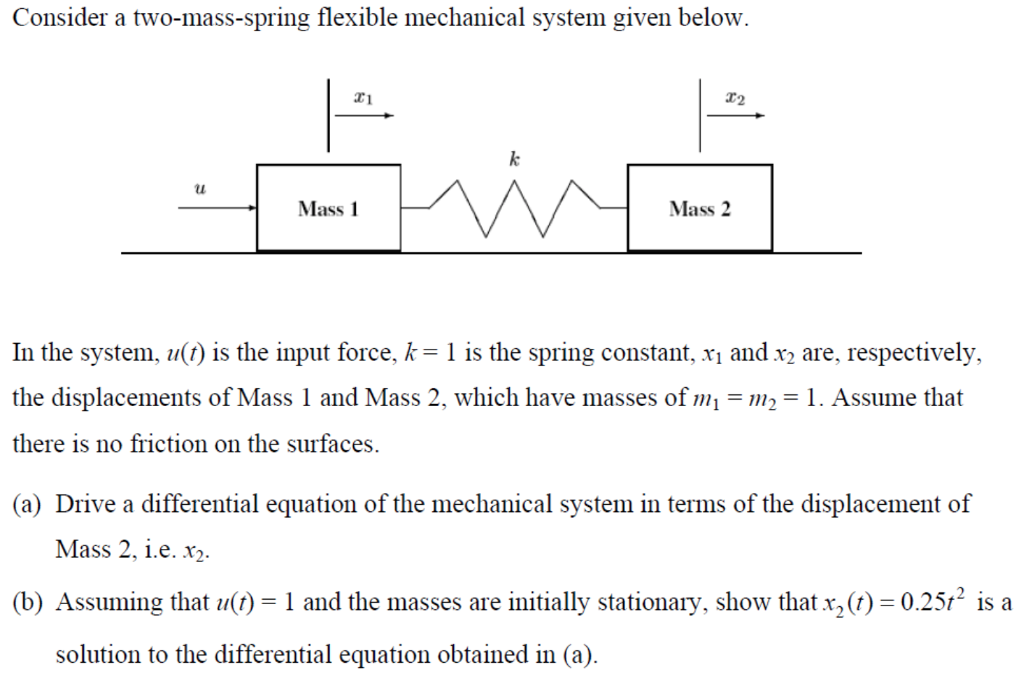 Consider a two-mass-spring flexible mechanical system given below.

$x_1$

$x_2$

$k$

$u$

Mass 1

Mass 2

In the system, $u(t)$ is the input force, $k = 1$ is the spring constant, $x_1$ and $x_2$ are, respectively, the displacements of Mass 1 and Mass 2, which have masses of $m_1 = m_2 = 1$. Assume that there is no friction on the surfaces.

(a) Drive a differential equation of the mechanical system in terms of the displacement of Mass 2, i.e. $x_2$.

(b) Assuming that $u(t) = 1$ and the masses are initially stationary, show that $x_2(t) = 0.25t^2$ is a solution to the differential equation obtained in (a).